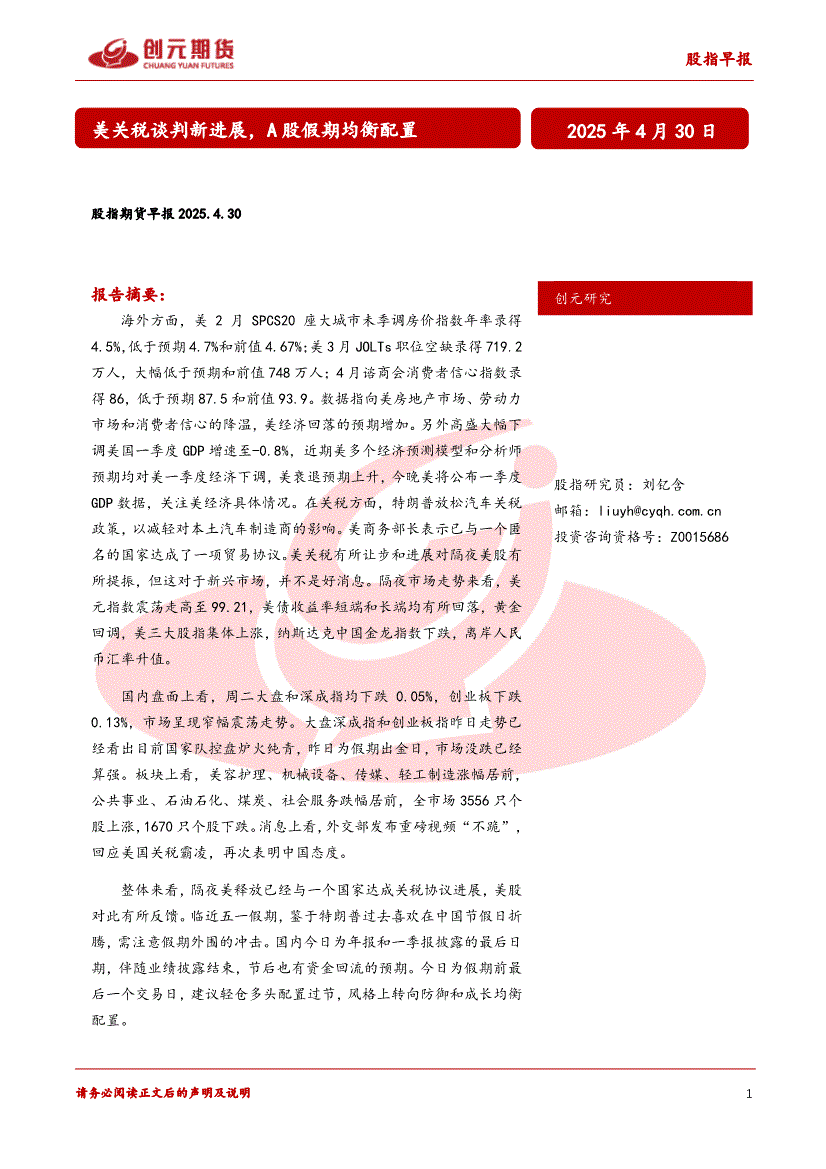 创元期货
CHUANG YUAN FUTURES

股指早报

美关税谈判新进展，A股假期均衡配置

2025年4月30日

股指期货早报 2025.4.30

报告摘要：

海外方面，美 2 月 SPCS20 座大城市未季调房价指数年率录得 4.5%,低于预期4.7%和前值4.67%;美3月JOLTs职位空缺录得719.2万人，大幅低于预期和前值748万人；4月谘商会消费者信心指数录得86，低于预期87.5和前值93.9。数据指向美房地产市场、劳动力市场和消费者信心的降温，美经济回落的预期增加。另外高盛大幅下调美国一季度GDP增速至-0.8%，近期美多个经济预测模型和分析师预期均对美一季度经济下调，美衰退预期上升，今晚美将公布一季度GDP数据，关注美经济具体情况。在关税方面，特朗普放松汽车关税政策，以减轻对本土汽车制造商的影响。美商务部长表示已与一个匿名的国家达成了一项贸易协议。美关税有所让步和进展对隔夜美股有所提振，但这对于新兴市场，并不是好消息。隔夜市场走势来看，美元指数震荡走高至99.21，美债收益率短端和长端均有所回落，黄金回调，美三大股指集体上涨，纳斯达克中国金龙指数下跌，离岸人民币汇率升值。

国内盘面上看，周二大盘和深成指均下跌 0.05%，创业板下跌0.13%，市场呈现窄幅震荡走势。大盘深成指和创业板指昨日走势已经看出目前国家队控盘炉火纯青，昨日为假期出金日，市场没跌已经算强。板块上看，美容护理、机械设备、传媒、轻工制造涨幅居前，公共事业、石油石化、煤炭、社会服务跌幅居前，全市场3556只个股上涨，1670只个股下跌。消息上看，外交部发布重磅视频“不跪”，回应美国关税霸凌，再次表明中国态度。

整体来看，隔夜美释放已经与一个国家达成关税协议进展，美股对此有所反馈。临近五一假期，鉴于特朗普过去喜欢在中国节假日折腾，需注意假期外围的冲击。国内今日为年报和一季报披露的最后日期，伴随业绩披露结束，节后也有资金回流的预期。今日为假期前最后一个交易日，建议轻仓多头配置过节，风格上转向防御和成长均衡配置。

创元研究

股指研究员：刘钇含
邮箱：liuyh@cyqh.com.cn
投资咨询资格号：Z0015686

请务必阅读正文后的声明及说明

1